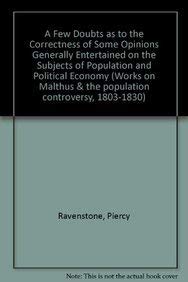 A Few Doubts as to the Correctness of Some Opinions Generally Entertained on the Subjects of Population and Political Economy (Works on Malthus & the population controversy, 1803-1830)

Ravenstone, Piercy

Note: This is not the actual book cover